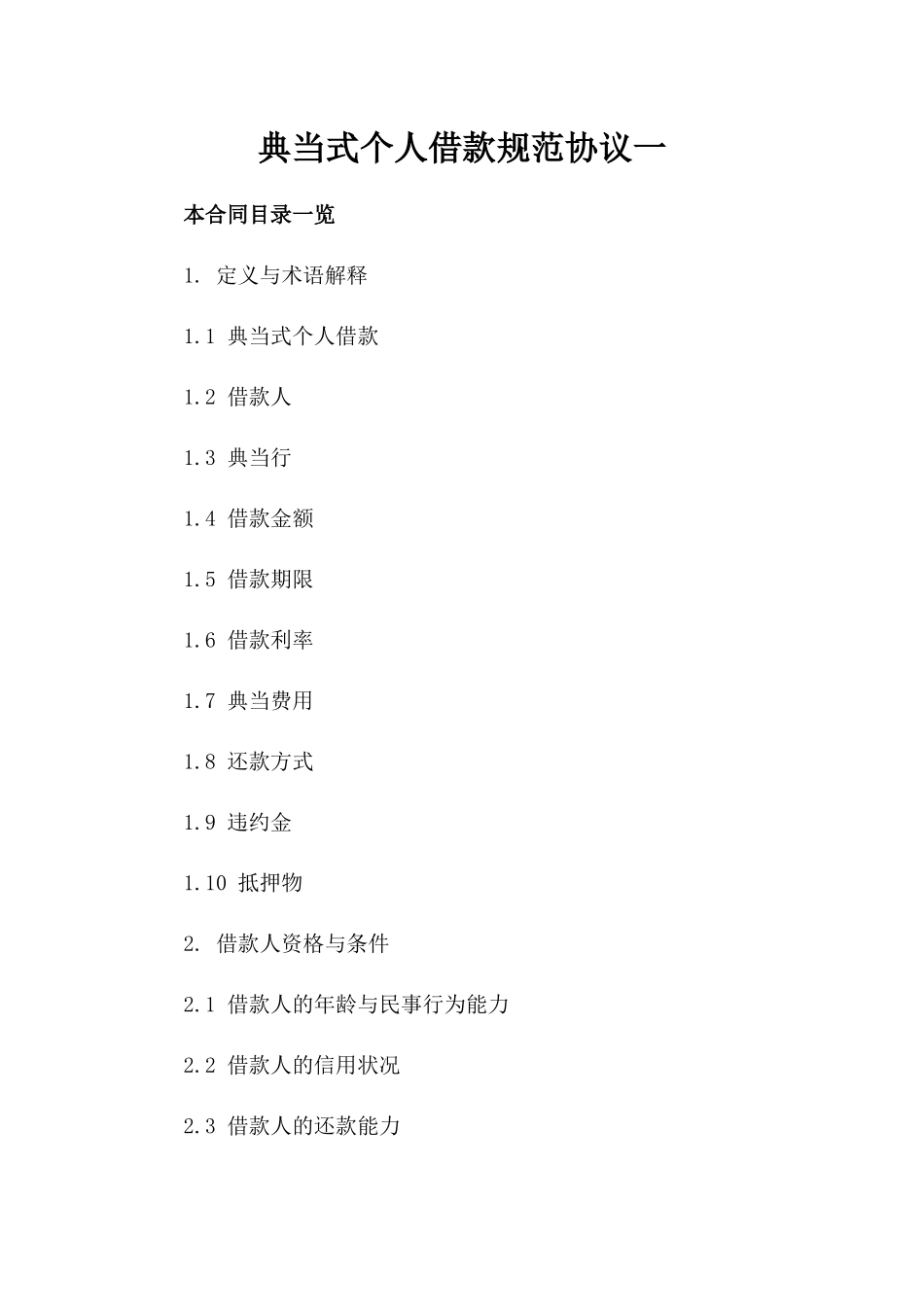 典当式个人借款规范协议一

本合同目录一览

1. 定义与术语解释

1.1 典当式个人借款

1.2 借款人

1.3 典当行

1.4 借款金额

1.5 借款期限

1.6 借款利率

1.7 典当费用

1.8 还款方式

1.9 违约金

1.10 抵押物

2. 借款人资格与条件

2.1 借款人的年龄与民事行为能力

2.2 借款人的信用状况

2.3 借款人的还款能力